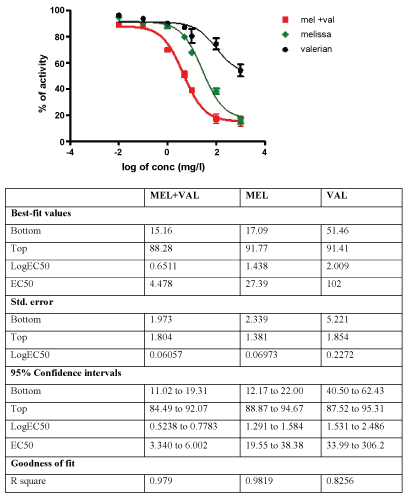 100
80
60
40
20
0
% of activity
-4
-2
0
2
4
log of conc (mg/l)
mel +val
melissa
valerian

| | MEL+VAL | MEL | VAL |
|---|---|---|---|
| **Best-fit values** | | | |
| Bottom | 15.16 | 17.09 | 51.46 |
| Top | 88.28 | 91.77 | 91.41 |
| LogEC50 | 0.6511 | 1.438 | 2.009 |
| EC50 | 4.478 | 27.39 | 102 |
| **Std. error** | | | |
| Bottom | 1.973 | 2.339 | 5.221 |
| Top | 1.804 | 1.381 | 1.854 |
| LogEC50 | 0.06057 | 0.06973 | 0.2272 |
| **95% Confidence intervals** | | | |
| Bottom | 11.02 to 19.31 | 12.17 to 22.00 | 40.50 to 62.43 |
| Top | 84.49 to 92.07 | 88.87 to 94.67 | 87.52 to 95.31 |
| LogEC50 | 0.5238 to 0.7783 | 1.291 to 1.584 | 1.531 to 2.486 |
| EC50 | 3.340 to 6.002 | 19.55 to 38.38 | 33.99 to 306.2 |
| **Goodness of fit** | | | |
| R square | 0.979 | 0.9819 | 0.8256 |